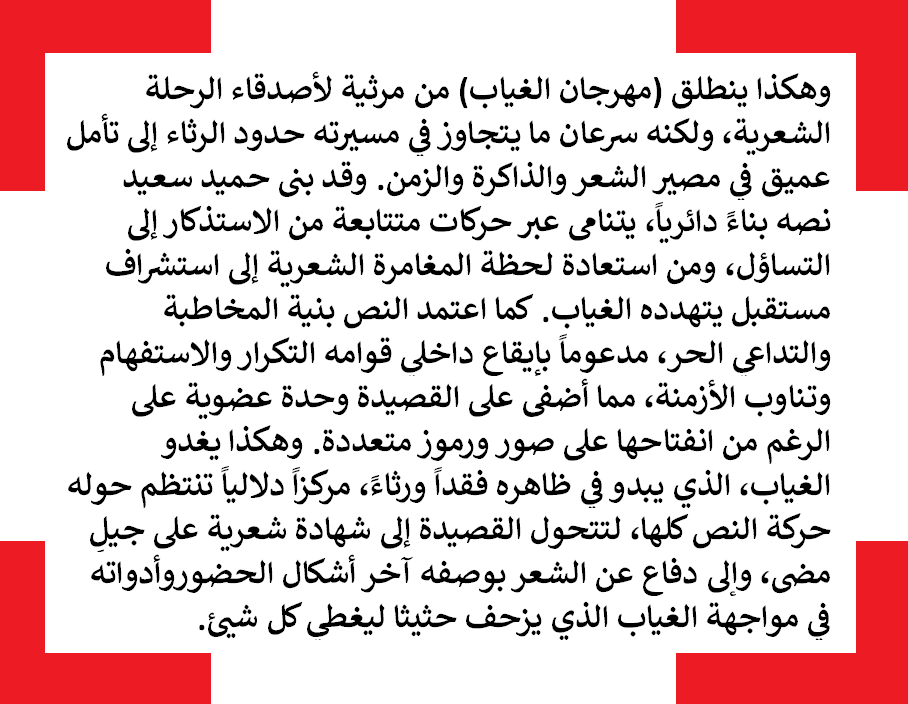 وهكذا ينطلق (مهرجان الغياب) من مرثية لأصدقاء الرحلة الشعرية، ولكنه سرعان ما يتجاوز في مسيرته حدود الرثاء إلى تأمل عميق في مصير الشعر والذاكرة والزمن. وقد بنى حميد سعيد نصه بناءً دائرياً، يتنامى عبر حركات متتابعة من الاستذكار إلى التساؤل، ومن استعادة لحظة المغامرة الشعرية إلى استشراف مستقبل يتهدده الغياب. كما اعتمد النص بنية المخاطبة والتداعي الحر، مدعوماً بإيقاع داخلي قوامه التكرار والاستفهام وتناوب الأزمنة، مما أضفى على القصيدة وحدة عضوية على الرغم من انفتاحها على صور ورموز متعددة. وهكذا يغدو الغياب، الذي يبدو في ظاهره فقداً ورثاءً، مركزاً دلالياً تنتظم حوله حركة النص كلها، لتتحول القصيدة إلى شهادة شعرية على جيلٍ مضى، وإلى دفاع عن الشعر بوصفه آخر أشكال الحضوروأدواته في مواجهة الغياب الذي يزحف حثيثا ليغطي كل شيئ.